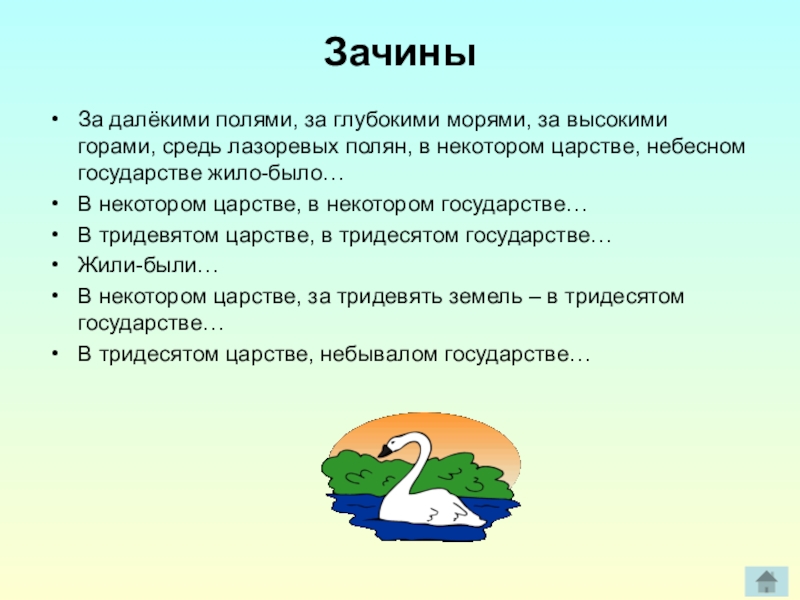 Зачины

• За далёкими полями, за глубокими морями, за высокими горами, средь лазоревых полян, в некотором царстве, небесном государстве жило-было…
• В некотором царстве, в некотором государстве…
• В тридевятом царстве, в тридесятом государстве…
• Жили-были…
• В некотором царстве, за тридевять земель – в тридесятом государстве…
• В тридесятом царстве, небывалом государстве…